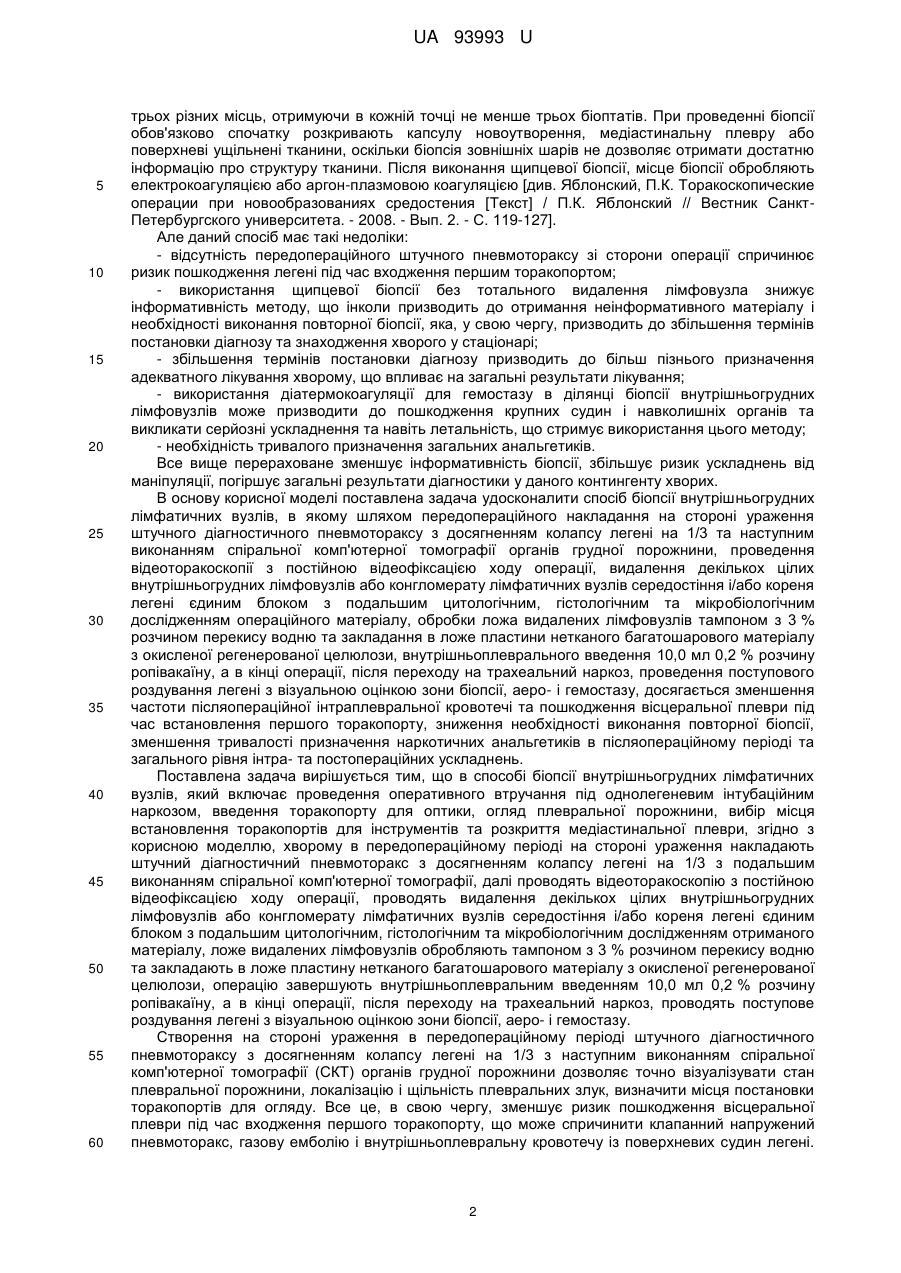 UA 93993 U

трьох різних місць, отримуючи в кожній точці не менше трьох біоптатів. При проведенні біопсії обов'язково спочатку розкривають капсулу новоутворення, медіастинальну плевру або поверхневі ущільнені тканини, оскільки біопсія зовнішніх шарів не дозволяє отримати достатню інформацію про структуру тканини. Після виконання щипцевої біопсії, місце біопсії обробляють

5 електрокоагуляцією або аргон-плазмовою коагуляцією [див. Яблонский, П.К. Торакоскопические операции при новообразованиях средостения [Текст] / П.К. Яблонский // Вестник Санкт-Петербургского университета. - 2008. - Вып. 2. - С. 119-127].

Але даний спосіб має такі недоліки:

- відсутність передопераційного штучного пневмотораксу зі сторони операції спричинює

10 ризик пошкодження легені під час входження першим торакопортом;

- використання щипцевої біопсії без тотального видалення лімфовузла знижує інформативність методу, що інколи призводить до отримання неінформативного матеріалу і необхідності виконання повторної біопсії, яка, у свою чергу, призводить до збільшення термінів постановки діагнозу та знаходження хворого у стаціонарі;

15 - збільшення термінів постановки діагнозу призводить до більш пізнього призначення адекватного лікування хворому, що впливає на загальні результати лікування;

- використання діатермокоагуляції для гемостазу в ділянці біопсії внутрішньогрудних лімфовузлів може призводити до пошкодження крупних судин і навколишніх органів та викликати серйозні ускладнення та навіть летальність, що стримує використання цього методу;

20 - необхідність тривалого призначення загальних анальгетиків.

Все вище перераховане зменшує інформативність біопсії, збільшує ризик ускладнень від маніпуляції, погіршує загальні результати діагностики у даного контингенту хворих.

В основу корисної моделі поставлена задача удосконалити спосіб біопсії внутрішньогрудних лімфатичних вузлів, в якому шляхом передопераційного накладання на стороні ураження

25 штучного діагностичного пневмотораксу з досягненням колапсу легені на 1/3 та наступним виконанням спіральної комп'ютерної томографії органів грудної порожнини, проведення відеоторакоскопії з постійною відеофіксацією ходу операції, видалення декількох цілих внутрішньогрудних лімфовузлів або конгломерату лімфатичних вузлів середостіння і/або кореня легені єдиним блоком з подальшим цитологічним, гістологічним та мікробіологічним

30 дослідженням операційного матеріалу, обробки ложа видалених лімфовузлів тампоном з 3 % розчином перекису водню та закладання в ложе пластини нетканого багатошарового матеріалу з окисленої регенерованої целюлози, внутрішньоплеврального введення 10,0 мл 0,2 % розчину ропівакаїну, а в кінці операції, після переходу на трахеальний наркоз, проведення поступового роздування легені з візуальною оцінкою зони біопсії, аеро- і гемостазу, досягається зменшення

35 частоти післяопераційної інтраплевральної кровотечі та пошкодження вісцеральної плеври під час встановлення першого торакопорту, зниження необхідності виконання повторної біопсії, зменшення тривалості призначення наркотичних анальгетиків в післяопераційному періоді та загального рівня інтра- та постопераційних ускладнень.

Поставлена задача вирішується тим, що в способі біопсії внутрішньогрудних лімфатичних

40 вузлів, який включає проведення оперативного втручання під однолегеневим інтубаційним наркозом, введення торакопорту для оптики, огляд плевральної порожнини, вибір місця встановлення торакопортів для інструментів та розкриття медіастинальної плеври, згідно з корисною моделлю, хворому в передопераційному періоді на стороні ураження накладають штучний діагностичний пневмоторакс з досягненням колапсу легені на 1/3 з подальшим

45 виконанням спіральної комп'ютерної томографії, далі проводять відеоторакоскопію з постійною відеофіксацією ходу операції, проводять видалення декількох цілих внутрішньогрудних лімфовузлів або конгломерату лімфатичних вузлів середостіння і/або кореня легені єдиним блоком з подальшим цитологічним, гістологічним та мікробіологічним дослідженням отриманого матеріалу, ложе видалених лімфовузлів обробляють тампоном з 3 % розчином перекису водню

50 та закладають в ложе пластину нетканого багатошарового матеріалу з окисленої регенерованої целюлози, операцію завершують внутрішньоплевральним введенням 10,0 мл 0,2 % розчину ропівакаїну, а в кінці операції, після переходу на трахеальний наркоз, проводять поступове роздування легені з візуальною оцінкою зони біопсії, аеро- і гемостазу.

Створення на стороні ураження в передопераційному періоді штучного діагностичного

55 пневмотораксу з досягненням колапсу легені на 1/3 з наступним виконанням спіральної комп'ютерної томографії (СКТ) органів грудної порожнини дозволяє точно візуалізувати стан плевральної порожнини, локалізацію і щільність плевральних злук, визначити місця постановки торакопортів для огляду. Все це, в свою чергу, зменшує ризик пошкодження вісцеральної плеври під час входження першого торакопорту, що може спричинити клапанний напружений

60 пневмоторакс, газову емболію і внутрішньоплевральну кровотечу із поверхневих судин легені.

2